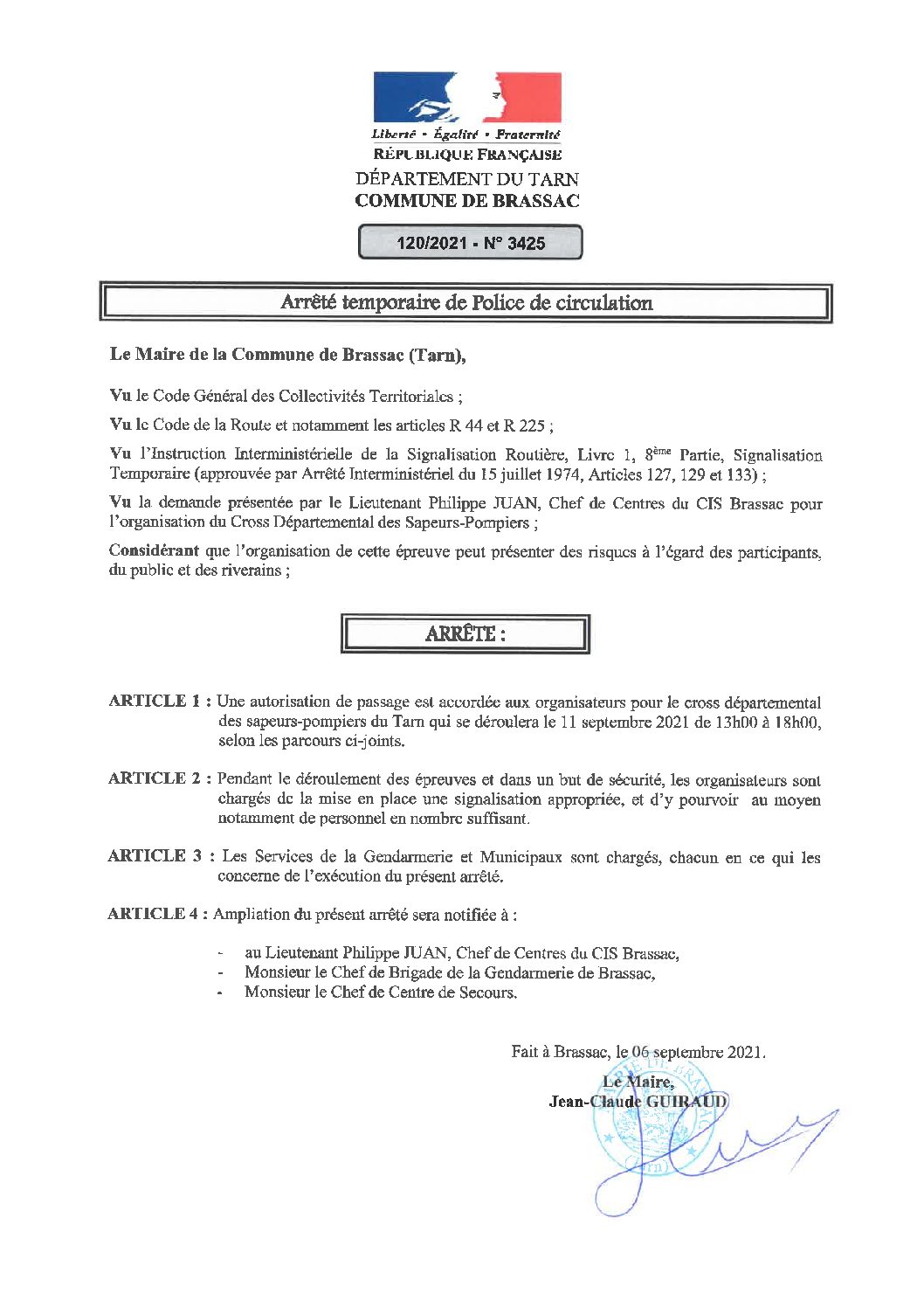 Liberté • Égalité • Fraternité
RÉPUBLIQUE FRANÇAISE
DÉPARTEMENT DU TARN
COMMUNE DE BRASSAC

120/2021 - N° 3425

Arrêté temporaire de Police de circulation

Le Maire de la Commune de Brassac (Tarn),

Vu le Code Général des Collectivités Territoriales ;

Vu le Code de la Route et notamment les articles R 44 et R 225 ;

Vu l'Instruction Interministérielle de la Signalisation Routière, Livre 1, 8ème Partie, Signalisation Temporaire (approuvée par Arrêté Interministériel du 15 juillet 1974, Articles 127, 129 et 133) ;

Vu la demande présentée par le Lieutenant Philippe JUAN, Chef de Centres du CIS Brassac pour l'organisation du Cross Départemental des Sapeurs-Pompiers ;

Considérant que l'organisation de cette épreuve peut présenter des risques à l'égard des participants, du public et des riverains ;

ARRÊTE :

ARTICLE 1 : Une autorisation de passage est accordée aux organisateurs pour le cross départemental des sapeurs-pompiers du Tarn qui se déroulera le 11 septembre 2021 de 13h00 à 18h00, selon les parcours ci-joints.

ARTICLE 2 : Pendant le déroulement des épreuves et dans un but de sécurité, les organisateurs sont chargés de la mise en place une signalisation appropriée, et d'y pourvoir au moyen notamment de personnel en nombre suffisant.

ARTICLE 3 : Les Services de la Gendarmerie et Municipaux sont chargés, chacun en ce qui les concerne de l'exécution du présent arrêté.

ARTICLE 4 : Ampliation du présent arrêté sera notifiée à :

- au Lieutenant Philippe JUAN, Chef de Centres du CIS Brassac,
- Monsieur le Chef de Brigade de la Gendarmerie de Brassac,
- Monsieur le Chef de Centre de Secours.

Fait à Brassac, le 06 septembre 2021.
Le Maire,
Jean-Claude GUIRAUD

MAIRIE DE BRASSAC (Tarn)